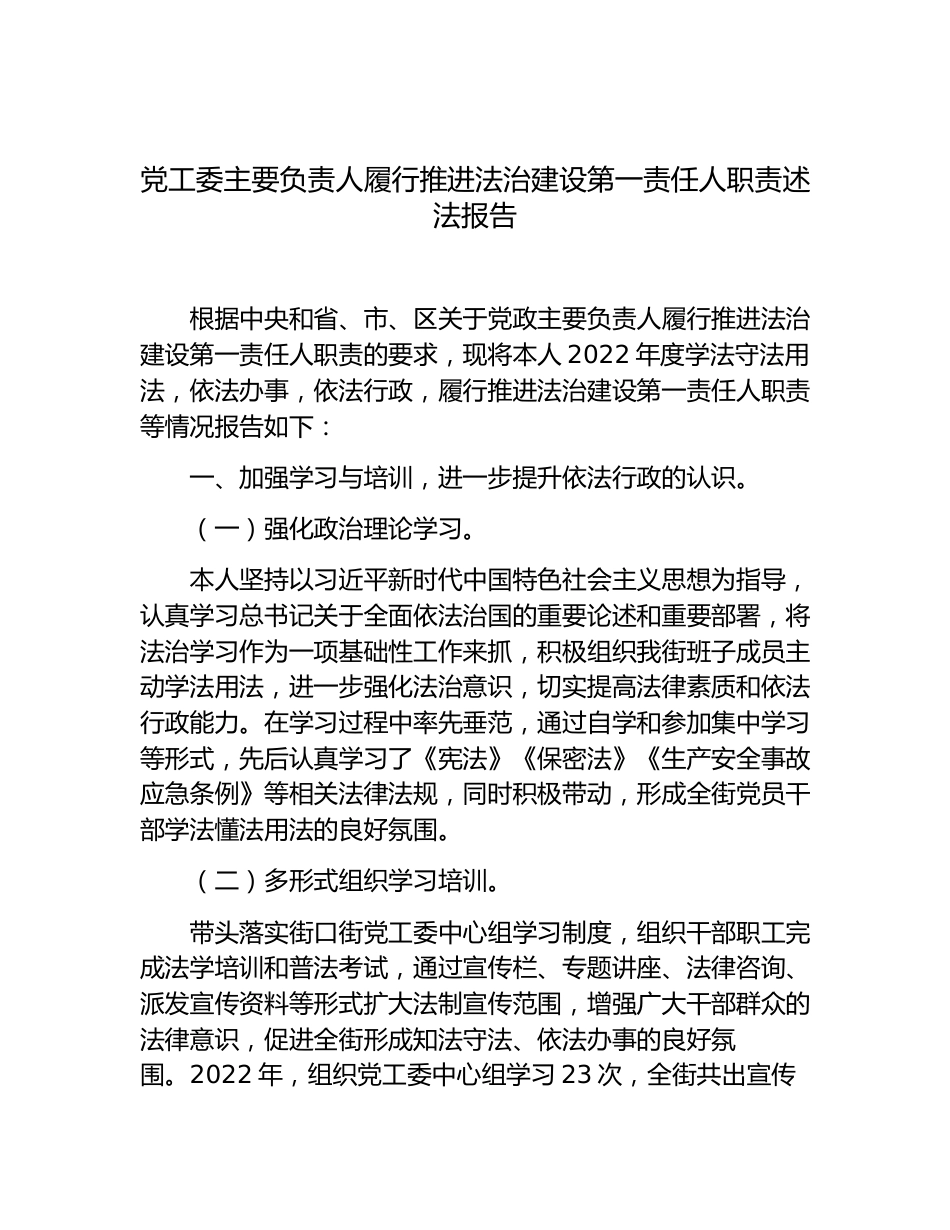 党工委主要负责人履行推进法治建设第一责任人职责述法报告

根据中央和省、市、区关于党政主要负责人履行推进法治建设第一责任人职责的要求，现将本人 2022 年度学法守法用法，依法办事，依法行政，履行推进法治建设第一责任人职责等情况报告如下：

一、加强学习与培训，进一步提升依法行政的认识。

（一）强化政治理论学习。

本人坚持以习近平新时代中国特色社会主义思想为指导，认真学习总书记关于全面依法治国的重要论述和重要部署，将法治学习作为一项基础性工作来抓，积极组织我街班子成员主动学法用法，进一步强化法治意识，切实提高法律素质和依法行政能力。在学习过程中率先垂范，通过自学和参加集中学习等形式，先后认真学习了《宪法》《保密法》《生产安全事故应急条例》等相关法律法规，同时积极带动，形成全街党员干部学法懂法用法的良好氛围。

（二）多形式组织学习培训。

带头落实街口街党工委中心组学习制度，组织干部职工完成法学培训和普法考试，通过宣传栏、专题讲座、法律咨询、派发宣传资料等形式扩大法制宣传范围，增强广大干部群众的法律意识，促进全街形成知法守法、依法办事的良好氛围。2022 年，组织党工委中心组学习 23 次，全街共出宣传